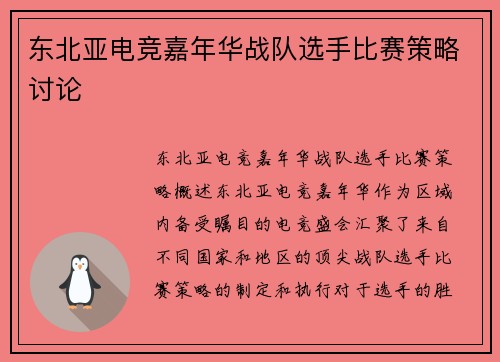 东北亚电竞嘉年华战队选手比赛策略讨论

东北亚电竞嘉年华战队选手比赛策略概述东北亚电竞嘉年华作为区域内备受瞩目的电竞盛会汇聚了来自不同国家和地区的顶尖战队选手比赛策略的制定和执行对于选手的胜